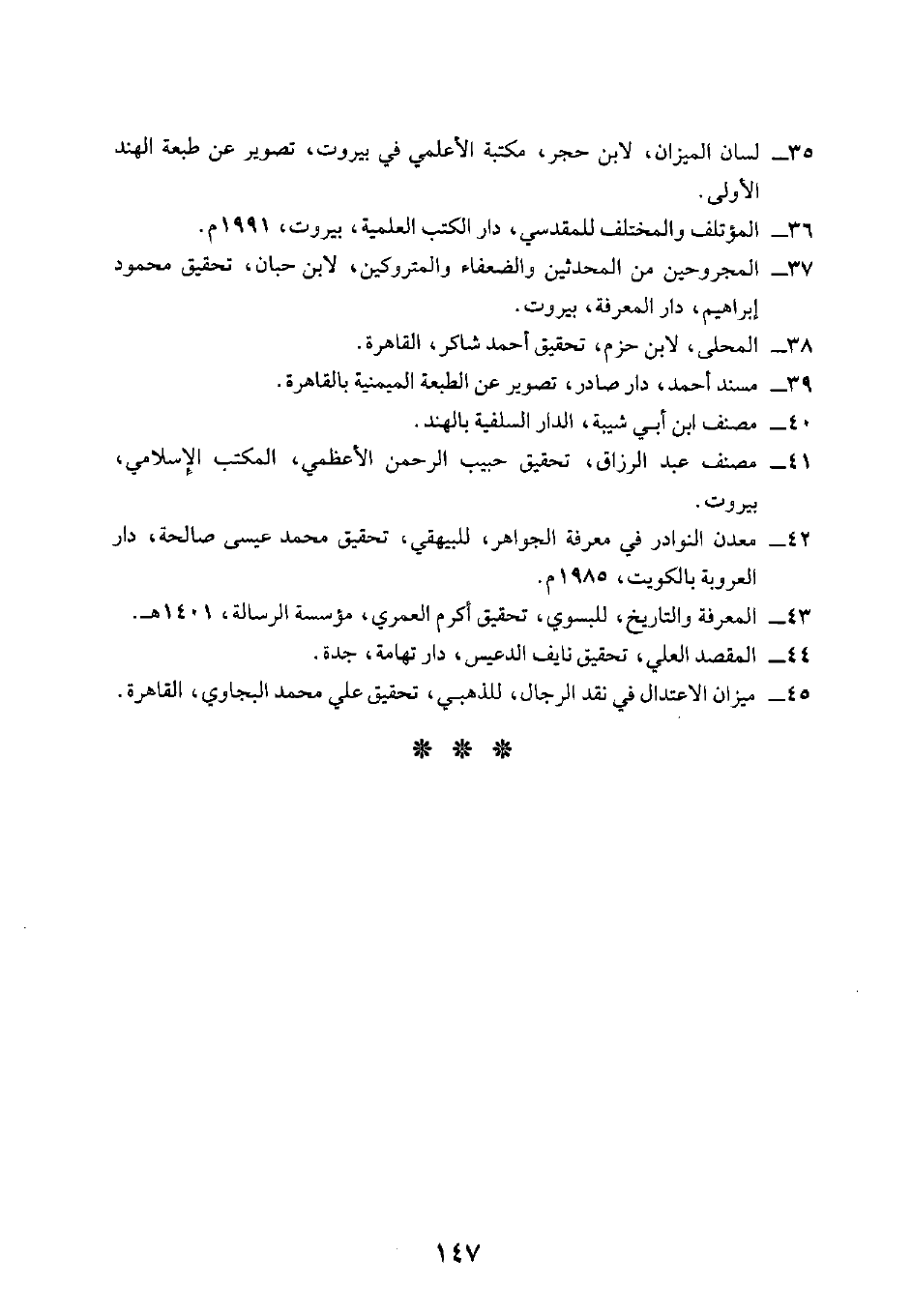 ٣٥ـ لسان الميزان، لابن حجر، مكتبة الأعلمي في بيروت، تصوير عن طبعة الهند الأولى.

٣٦ـ المؤتلف والمختلف للمقدسي، دار الكتب العلمية، بيروت، ١٩٩١م.

٣٧ـ المجروحين من المحدثين والضعفاء والمتروكين، لابن حبان، تحقيق محمود إبراهيم، دار المعرفة، بيروت.

٣٨ـ المحلى، لابن حزم، تحقيق أحمد شاكر، القاهرة.

٣٩ـ مسند أحمد، دار صادر، تصوير عن الطبعة الميمنية بالقاهرة.

٤٠ـ مصنف ابن أبي شيبة، الدار السلفية بالهند.

٤١ـ مصنف عبد الرزاق، تحقيق حبيب الرحمن الأعظمي، المكتب الإسلامي، بيروت.

٤٢ـ معدن النوادر في معرفة الجواهر، للبيهقي، تحقيق محمد عيسى صالحة، دار العروبة بالكويت، ١٩٨٥م.

٤٣ـ المعرفة والتاريخ، للبسوي، تحقيق أكرم العمري، مؤسسة الرسالة، ١٤٠١هـ.

٤٤ـ المقصد العلي، تحقيق نايف الدعيس، دار تهامة، جدة.

٤٥ـ ميزان الاعتدال في نقد الرجال، للذهبي، تحقيق علي محمد البجاوي، القاهرة.

* * *

١٤٧